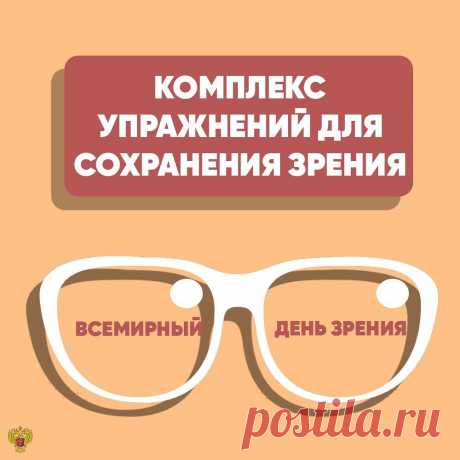 КОМПЛЕКС УПРАЖНЕНИЙ ДЛЯ СОХРАНЕНИЯ ЗРЕНИЯ

ВСЕМИРНЫЙ ДЕНЬ ЗРЕНИЯ

postila.ru